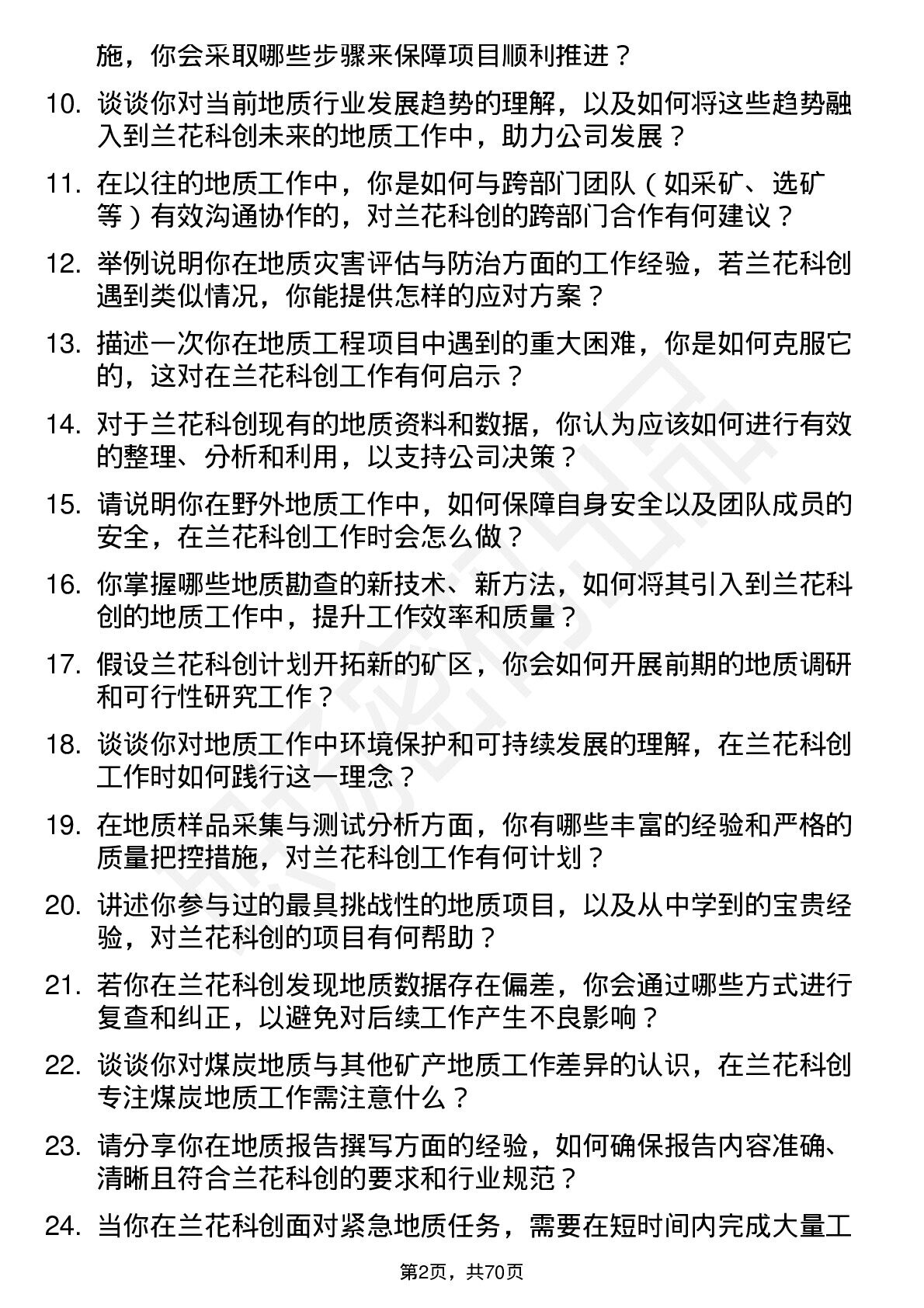 施，你会采取哪些步骤来保障项目顺利推进？

10. 谈谈你对当前地质行业发展趋势的理解，以及如何将这些趋势融入到兰花科创未来的地质工作中，助力公司发展？

11. 在以往的地质工作中，你是如何与跨部门团队（如采矿、选矿等）有效沟通协作的，对兰花科创的跨部门合作有何建议？

12. 举例说明你在地质灾害评估与防治方面的工作经验，若兰花科创遇到类似情况，你能提供怎样的应对方案？

13. 描述一次你在地质工程项目中遇到的重大困难，你是如何克服它的，这对在兰花科创工作有何启示？

14. 对于兰花科创现有的地质资料和数据，你认为应该如何进行有效的整理、分析和利用，以支持公司决策？

15. 请说明你在野外地质工作中，如何保障自身安全以及团队成员的安全，在兰花科创工作时会怎么做？

16. 你掌握哪些地质勘查的新技术、新方法，如何将其引入到兰花科创的地质工作中，提升工作效率和质量？

17. 假设兰花科创计划开拓新的矿区，你会如何开展前期的地质调研和可行性研究工作？

18. 谈谈你对地质工作中环境保护和可持续发展的理解，在兰花科创工作时如何践行这一理念？

19. 在地质样品采集与测试分析方面，你有哪些丰富的经验和严格的质量把控措施，对兰花科创工作有何计划？

20. 讲述你参与过的最具挑战性的地质项目，以及从中学到的宝贵经验，对兰花科创的项目有何帮助？

21. 若你在兰花科创发现地质数据存在偏差，你会通过哪些方式进行复查和纠正，以避免对后续工作产生不良影响？

22. 谈谈你对煤炭地质与其他矿产地质工作差异的认识，在兰花科创专注煤炭地质工作需注意什么？

23. 请分享你在地质报告撰写方面的经验，如何确保报告内容准确、清晰且符合兰花科创的要求和行业规范？

24. 当你在兰花科创面对紧急地质任务，需要在短时间内完成大量工

第2页，共70页